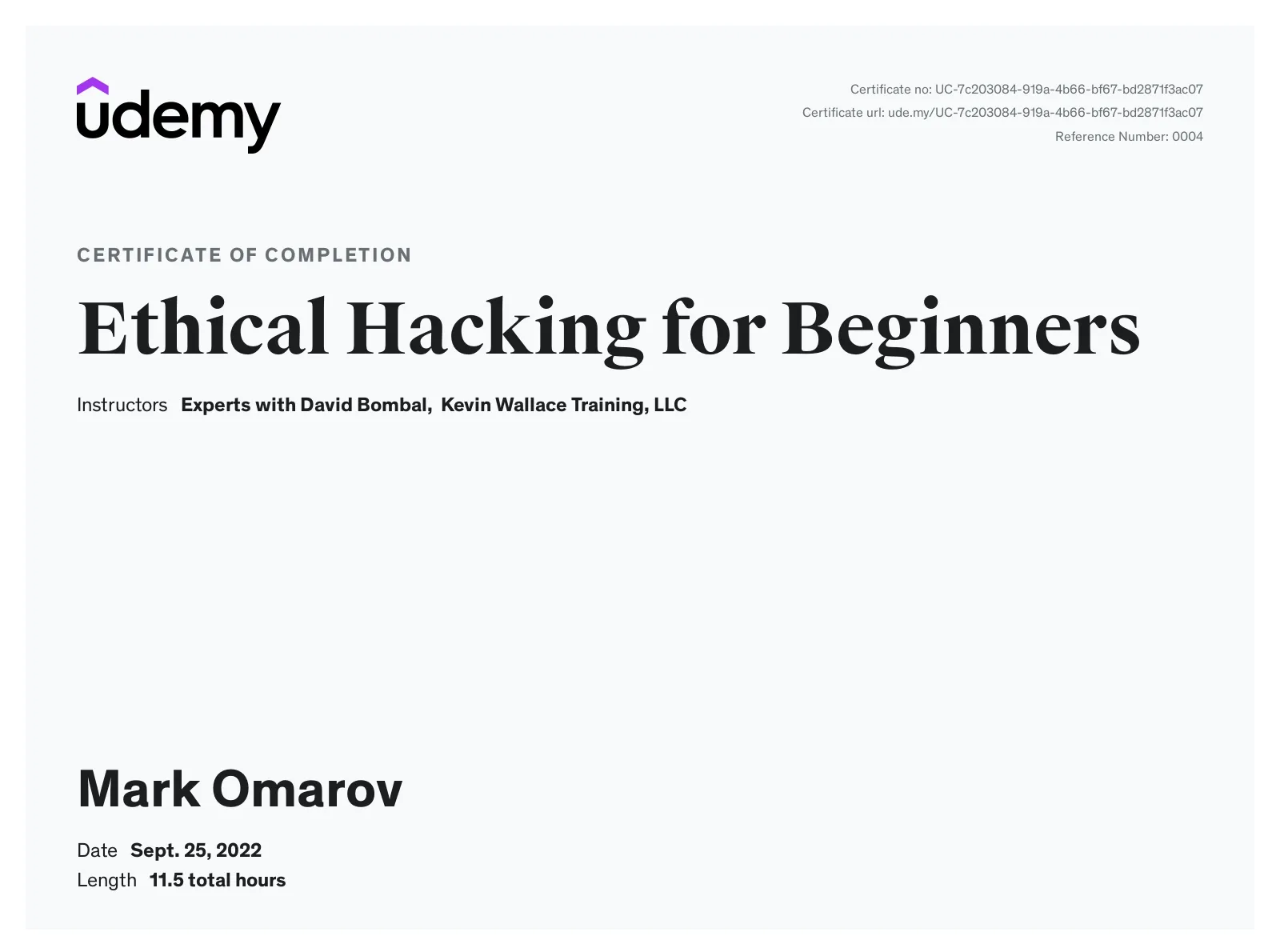 udemy

Certificate no: UC-7c203084-919a-4b66-bf67-bd2871f3ac07
Certificate url: ude.my/UC-7c203084-919a-4b66-bf67-bd2871f3ac07
Reference Number: 0004

CERTIFICATE OF COMPLETION

Ethical Hacking for Beginners

Instructors Experts with David Bombal, Kevin Wallace Training, LLC

Mark Omarov

Date Sept. 25, 2022
Length 11.5 total hours